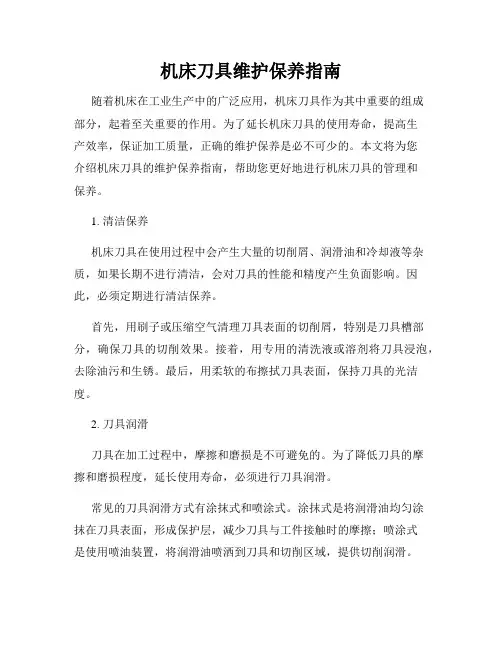 机床刀具维护保养指南

随着机床在工业生产中的广泛应用，机床刀具作为其中重要的组成部分，起着至关重要的作用。为了延长机床刀具的使用寿命，提高生产效率，保证加工质量，正确的维护保养是必不可少的。本文将为您介绍机床刀具的维护保养指南，帮助您更好地进行机床刀具的管理和保养。

1. 清洁保养

机床刀具在使用过程中会产生大量的切削屑、润滑油和冷却液等杂质，如果长期不进行清洁，会对刀具的性能和精度产生负面影响。因此，必须定期进行清洁保养。

首先，用刷子或压缩空气清理刀具表面的切削屑，特别是刀具槽部分，确保刀具的切削效果。接着，用专用的清洗液或溶剂将刀具浸泡，去除油污和生锈。最后，用柔软的布擦拭刀具表面，保持刀具的光洁度。

2. 刀具润滑

刀具在加工过程中，摩擦和磨损是不可避免的。为了降低刀具的摩擦和磨损程度，延长使用寿命，必须进行刀具润滑。

常见的刀具润滑方式有涂抹式和喷涂式。涂抹式是将润滑油均匀涂抹在刀具表面，形成保护层，减少刀具与工件接触时的摩擦；喷涂式是使用喷油装置，将润滑油喷洒到刀具和切削区域，提供切削润滑。